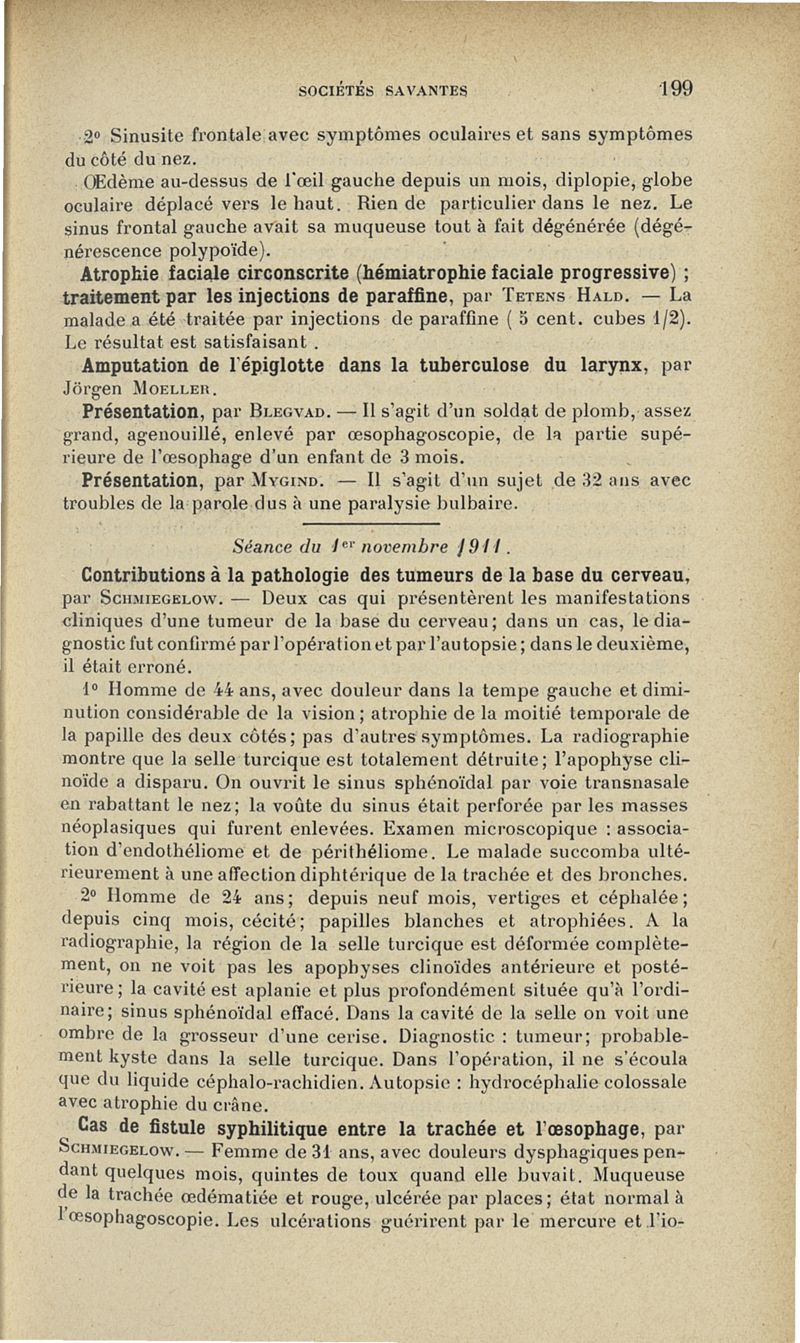 SOCIÉTÉS SAVANTES 199

2° Sinusite frontale avec symptômes oculaires et sans symptômes du côté du nez.

Œdème au-dessus de l'œil gauche depuis un mois, diplopie, globe oculaire déplacé vers le haut. Rien de particulier dans le nez. Le sinus frontal gauche avait sa muqueuse tout à fait dégénérée (dégénérescence polypoïde).

Atrophie faciale circonscrite (hémiatrophie faciale progressive) ; traitement par les injections de paraffine, par Tetens Hald. — La malade a été traitée par injections de paraffine ( 5 cent. cubes 1/2). Le résultat est satisfaisant .

Amputation de l'épiglotte dans la tuberculose du larynx, par Jörgen Moeller.

Présentation, par Blegvad. — Il s'agit d'un soldat de plomb, assez grand, agenouillé, enlevé par œsophagoscopie, de la partie supérieure de l'œsophage d'un enfant de 3 mois.

Présentation, par Mygind. — Il s'agit d'un sujet de 32 ans avec troubles de la parole dus à une paralysie bulbaire.

Séance du 1er novembre 1911.

Contributions à la pathologie des tumeurs de la base du cerveau, par Schmiegelow. — Deux cas qui présentèrent les manifestations cliniques d'une tumeur de la base du cerveau; dans un cas, le diagnostic fut confirmé par l'opération et par l'autopsie; dans le deuxième, il était erroné.

1° Homme de 44 ans, avec douleur dans la tempe gauche et diminution considérable de la vision; atrophie de la moitié temporale de la papille des deux côtés; pas d'autres symptômes. La radiographie montre que la selle turcique est totalement détruite; l'apophyse clinoïde a disparu. On ouvrit le sinus sphénoïdal par voie transnasale en rabattant le nez; la voûte du sinus était perforée par les masses néoplasiques qui furent enlevées. Examen microscopique : association d'endothéliome et de périthéliome. Le malade succomba ultérieurement à une affection diphtérique de la trachée et des bronches.

2° Homme de 24 ans; depuis neuf mois, vertiges et céphalée; depuis cinq mois, cécité; papilles blanches et atrophiées. A la radiographie, la région de la selle turcique est déformée complètement, on ne voit pas les apophyses clinoïdes antérieure et postérieure; la cavité est aplanie et plus profondément située qu'à l'ordinaire; sinus sphénoïdal effacé. Dans la cavité de la selle on voit une ombre de la grosseur d'une cerise. Diagnostic : tumeur; probablement kyste dans la selle turcique. Dans l'opération, il ne s'écoula que du liquide céphalo-rachidien. Autopsie : hydrocéphalie colossale avec atrophie du crâne.

Cas de fistule syphilitique entre la trachée et l'œsophage, par Schmiegelow. — Femme de 31 ans, avec douleurs dysphagiques pendant quelques mois, quintes de toux quand elle buvait. Muqueuse de la trachée œdématiée et rouge, ulcérée par places; état normal à l'œsophagoscopie. Les ulcérations guérirent par le mercure et l'io-